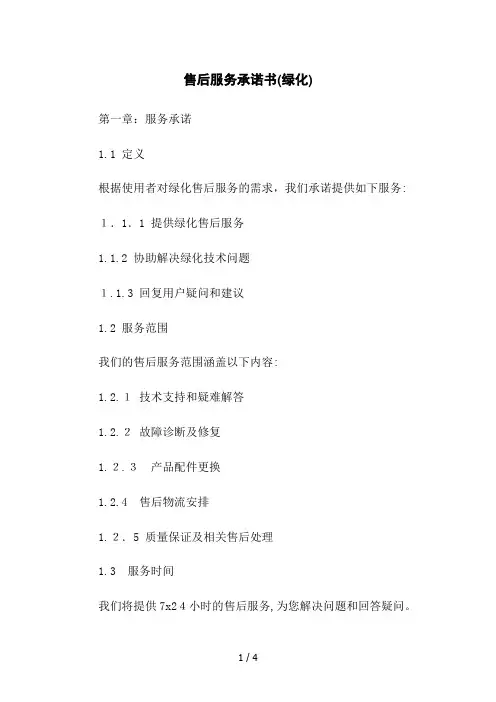 售后服务承诺书(绿化)

第一章：服务承诺

1.1 定义

根据使用者对绿化售后服务的需求，我们承诺提供如下服务：

1．1．1 提供绿化售后服务

1.1.2 协助解决绿化技术问题

1.1.3 回复用户疑问和建议

1.2 服务范围

我们的售后服务范围涵盖以下内容：

1.2.1 技术支持和疑难解答

1.2.2 故障诊断及修复

1.2.3 产品配件更换

1.2.4 售后物流安排

1.2.5 质量保证及相关售后处理

1.3 服务时间

我们将提供7x24小时的售后服务，为您解决问题和回答疑问。

1 / 4